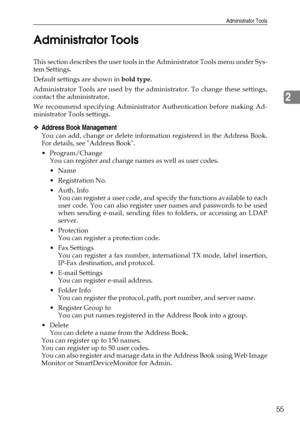 Administrator Tools

Administrator Tools

This section describes the user tools in the Administrator Tools menu under System Settings.

Default settings are shown in **bold type**.

Administrator Tools are used by the administrator. To change these settings, contact the administrator.

2

We recommend specifying Administrator Authentication before making Administrator Tools settings.

❖ Address Book Management
You can add, change or delete information registered in the Address Book. For details, see "Address Book".

• Program/Change
You can register and change names as well as user codes.

• Name

• Registration No.

• Auth. Info
You can register a user code, and specify the functions available to each user code. You can also register user names and passwords to be used when sending e-mail, sending files to folders, or accessing an LDAP server.

• Protection
You can register a protection code.

• Fax Settings
You can register a fax number, international TX mode, label insertion, IP-Fax destination, and protocol.

• E-mail Settings
You can register e-mail address.

• Folder Info
You can register the protocol, path, port number, and server name.

• Register Group to
You can put names registered in the Address Book into a group.

• Delete
You can delete a name from the Address Book.

You can register up to 150 names.
You can register up to 50 user codes.
You can also register and manage data in the Address Book using Web Image Monitor or SmartDeviceMonitor for Admin.

55